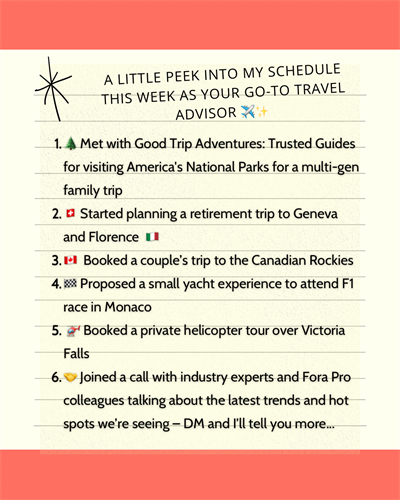 A LITTLE PEEK INTO MY SCHEDULE THIS WEEK AS YOUR GO-TO TRAVEL ADVISOR ✈️✨

1. 🌲 Met with Good Trip Adventures: Trusted Guides for visiting America's National Parks for a multi-gen family trip
2. 🇨🇭 Started planning a retirement trip to Geneva and Florence 🇮🇹
3. 🇨🇦 Booked a couple's trip to the Canadian Rockies
4. 🏁 Proposed a small yacht experience to attend F1 race in Monaco
5. 🚁 Booked a private helicopter tour over Victoria Falls
6. 🤝 Joined a call with industry experts and Fora Pro colleagues talking about the latest trends and hot spots we're seeing – DM and I'll tell you more...